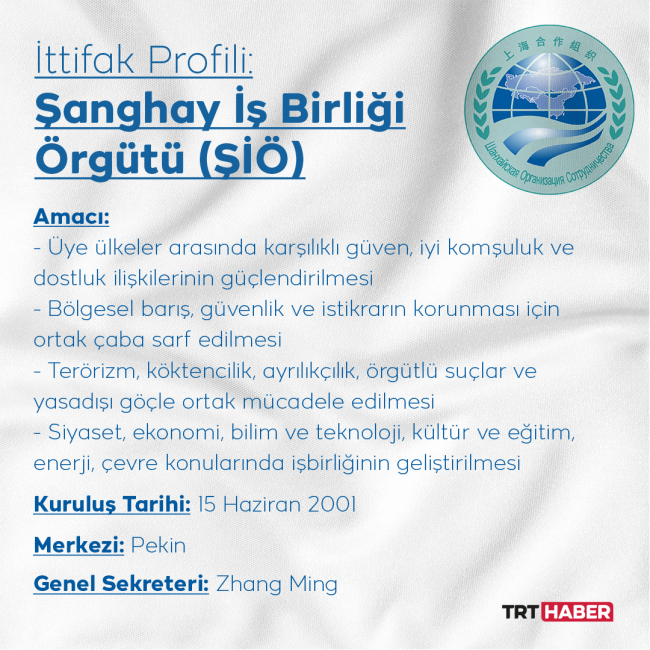 İttifak Profili:
Şanghay İş Birliği Örgütü (ŞİÖ)

上海合作组织
Шанхайская Организация Сотрудничества

Amacı:
- Üye ülkeler arasında karşılıklı güven, iyi komşuluk ve dostluk ilişkilerinin güçlendirilmesi
- Bölgesel barış, güvenlik ve istikrarın korunması için ortak çaba sarf edilmesi
- Terörizm, köktencilik, ayrılıkçılık, örgütlü suçlar ve yasadışı göçle ortak mücadele edilmesi
- Siyaset, ekonomi, bilim ve teknoloji, kültür ve eğitim, enerji, çevre konularında işbirliğinin geliştirilmesi

Kuruluş Tarihi: 15 Haziran 2001

Merkezi: Pekin

Genel Sekreteri: Zhang Ming

TRT HABER